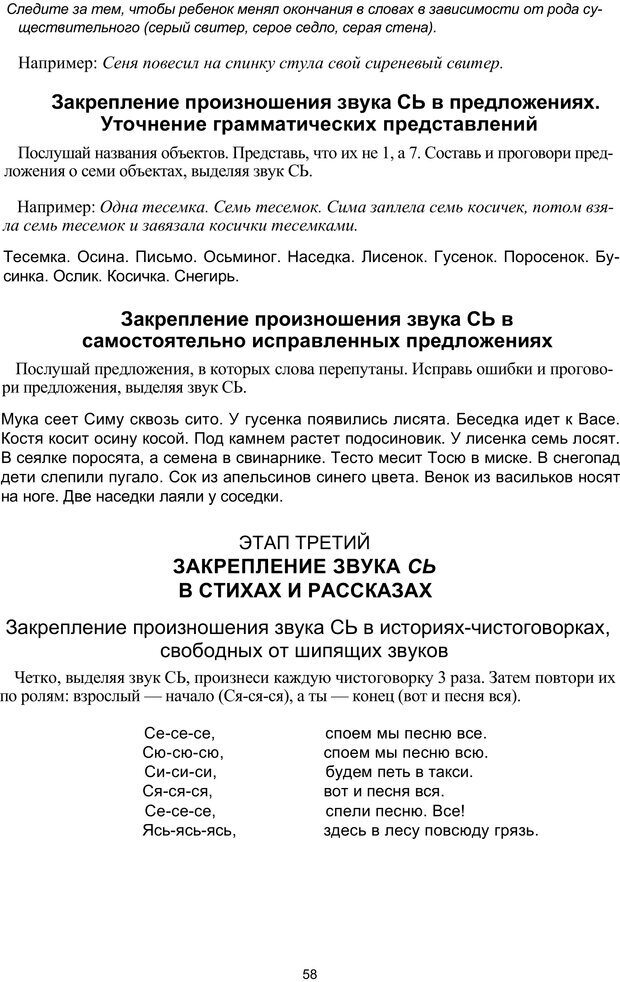 Следите за тем, чтобы ребенок менял окончания в словах в зависимости от рода существительного (серый свитер, серое седло, серая стена).

Например: Сеня повесил на спинку стула свой сиреневый свитер.

Закрепление произношения звука СЬ в предложениях. Уточнение грамматических представлений

Послушай названия объектов. Представь, что их не 1, а 7. Составь и проговори предложения о семи объектах, выделяя звук СЬ.

Например: Одна тесемка. Семь тесемок. Сима заплела семь косичек, потом взяла семь тесемок и завязала косички тесемками.

Тесемка. Осина. Письмо. Осьминог. Наседка. Лисенок. Гусенок. Поросенок. Бусинка. Ослик. Косичка. Снегирь.

Закрепление произношения звука СЬ в самостоятельно исправленных предложениях

Послушай предложения, в которых слова перепутаны. Исправь ошибки и проговори предложения, выделяя звук СЬ.

Мука сеет Симу сквозь сито. У гусенка появились лисята. Беседка идет к Васе. Костя косит осину косой. Под камнем растет подосиновик. У лисенка семь лосят. В сеялке поросята, а семена в свинарнике. Тесто месит Тосю в миске. В снегопад дети слепили пугало. Сок из апельсинов синего цвета. Венок из васильков носят на ноге. Две наседки лаяли у соседки.

ЭТАП ТРЕТИЙ
ЗАКРЕПЛЕНИЕ ЗВУКА СЬ В СТИХАХ И РАССКАЗАХ

Закрепление произношения звука СЬ в историях-чистоговорках, свободных от шипящих звуков

Четко, выделяя звук СЬ, произнеси каждую чистоговорку 3 раза. Затем повтори их по ролям: взрослый — начало (Ся-ся-ся), а ты — конец (вот и песня вся).

Се-се-се, споем мы песню все.
Сю-сю-сю, споем мы песню всю.
Си-си-си, будем петь в такси.
Ся-ся-ся, вот и песня вся.
Се-се-се, спели песню. Все!
Ясь-ясь-ясь, здесь в лесу повсюду грязь.

58